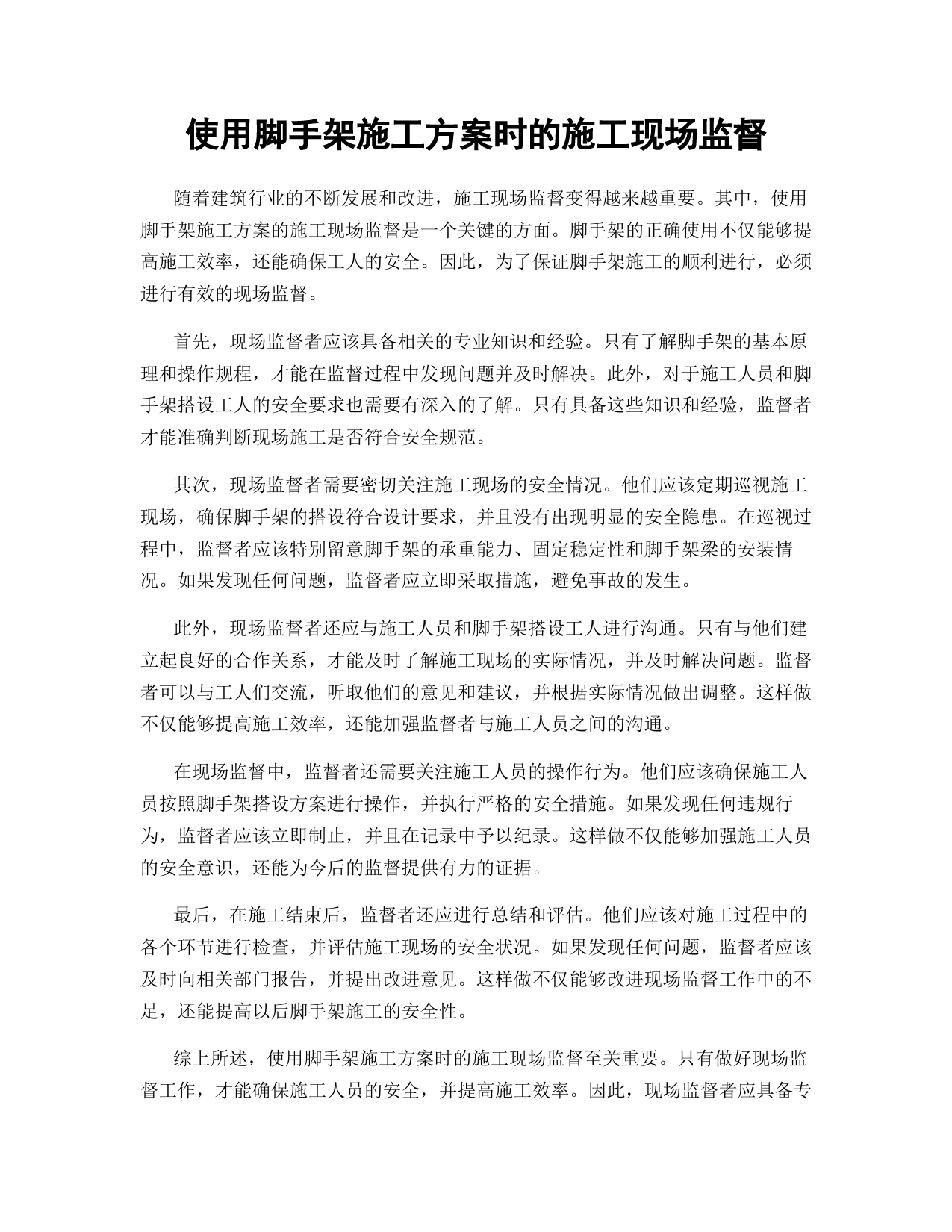 使用脚手架施工方案时的施工现场监督

随着建筑行业的不断发展和改进，施工现场监督变得越来越重要。其中，使用脚手架施工方案的施工现场监督是一个关键的方面。脚手架的正确使用不仅能够提高施工效率，还能确保工人的安全。因此，为了保证脚手架施工的顺利进行，必须进行有效的现场监督。

首先，现场监督者应该具备相关的专业知识和经验。只有了解脚手架的基本原理和操作规程，才能在监督过程中发现问题并及时解决。此外，对于施工人员和脚手架搭设工人的安全要求也需要有深入的了解。只有具备这些知识和经验，监督者才能准确判断现场施工是否符合安全规范。

其次，现场监督者需要密切关注施工现场的安全情况。他们应该定期巡视施工现场，确保脚手架的搭设符合设计要求，并且没有出现明显的安全隐患。在巡视过程中，监督者应该特别留意脚手架的承重能力、固定稳定性和脚手架梁的安装情况。如果发现任何问题，监督者应立即采取措施，避免事故的发生。

此外，现场监督者还应与施工人员和脚手架搭设工人进行沟通。只有与他们建立起良好的合作关系，才能及时了解施工现场的实际情况，并及时解决问题。监督者可以与工人们交流，听取他们的意见和建议，并根据实际情况做出调整。这样做不仅能够提高施工效率，还能加强监督者与施工人员之间的沟通。

在现场监督中，监督者还需要关注施工人员的操作行为。他们应该确保施工人员按照脚手架搭设方案进行操作，并执行严格的安全措施。如果发现任何违规行为，监督者应该立即制止，并且在记录中予以纪录。这样做不仅能够加强施工人员的安全意识，还能为今后的监督提供有力的证据。

最后，在施工结束后，监督者还应进行总结和评估。他们应该对施工过程中的各个环节进行检查，并评估施工现场的安全状况。如果发现任何问题，监督者应该及时向相关部门报告，并提出改进意见。这样做不仅能够改进现场监督工作中的不足，还能提高以后脚手架施工的安全性。

综上所述，使用脚手架施工方案时的施工现场监督至关重要。只有做好现场监督工作，才能确保施工人员的安全，并提高施工效率。因此，现场监督者应具备专